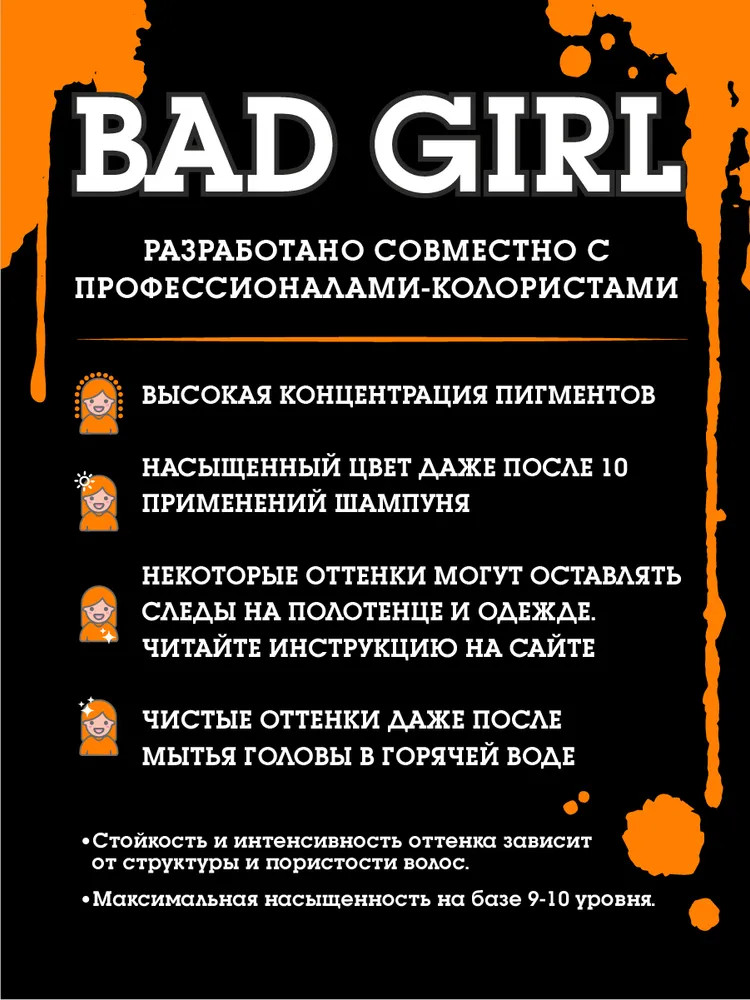 BAD GIRL

РАЗРАБОТАНО СОВМЕСТНО С ПРОФЕССИОНАЛАМИ-КОЛОРИСТАМИ

ВЫСОКАЯ КОНЦЕНТРАЦИЯ ПИГМЕНТОВ

НАСЫЩЕННЫЙ ЦВЕТ ДАЖЕ ПОСЛЕ 10 ПРИМЕНЕНИЙ ШАМПУНЯ

НЕКОТОРЫЕ ОТТЕНКИ МОГУТ ОСТАВЛЯТЬ СЛЕДЫ НА ПОЛОТЕНЦЕ И ОДЕЖДЕ. ЧИТАЙТЕ ИНСТРУКЦИЮ НА САЙТЕ

ЧИСТЫЕ ОТТЕНКИ ДАЖЕ ПОСЛЕ МЫТЬЯ ГОЛОВЫ В ГОРЯЧЕЙ ВОДЕ

•Стойкость и интенсивность оттенка зависит от структуры и пористости волос.

•Максимальная насыщенность на базе 9-10 уровня.